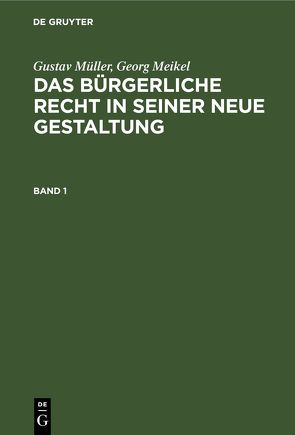 DE GRUYTER

Gustav Müller, Georg Meikel

DAS BÜRGERLICHE RECHT IN SEINER NEUE GESTALTUNG

BAND 1

DE
G